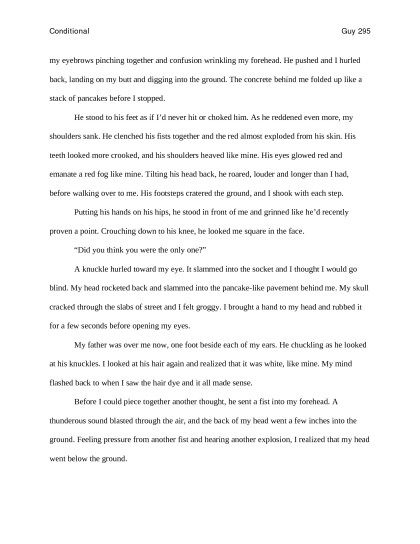 Conditional Guy 295

my eyebrows pinching together and confusion wrinkling my forehead. He pushed and I hurled back, landing on my butt and digging into the ground. The concrete behind me folded up like a stack of pancakes before I stopped.

He stood to his feet as if I'd never hit or choked him. As he reddened even more, my shoulders sank. He clenched his fists together and the red almost exploded from his skin. His teeth looked more crooked, and his shoulders heaved like mine. His eyes glowed red and emanate a red fog like mine. Tilting his head back, he roared, louder and longer than I had, before walking over to me. His footsteps cratered the ground, and I shook with each step.

Putting his hands on his hips, he stood in front of me and grinned like he'd recently proven a point. Crouching down to his knee, he looked me square in the face.

"Did you think you were the only one?"

A knuckle hurled toward my eye. It slammed into the socket and I thought I would go blind. My head rocketed back and slammed into the pancake-like pavement behind me. My skull cracked through the slabs of street and I felt groggy. I brought a hand to my head and rubbed it for a few seconds before opening my eyes.

My father was over me now, one foot beside each of my ears. He chuckling as he looked at his knuckles. I looked at his hair again and realized that it was white, like mine. My mind flashed back to when I saw the hair dye and it all made sense.

Before I could piece together another thought, he sent a fist into my forehead. A thunderous sound blasted through the air, and the back of my head went a few inches into the ground. Feeling pressure from another fist and hearing another explosion, I realized that my head went below the ground.